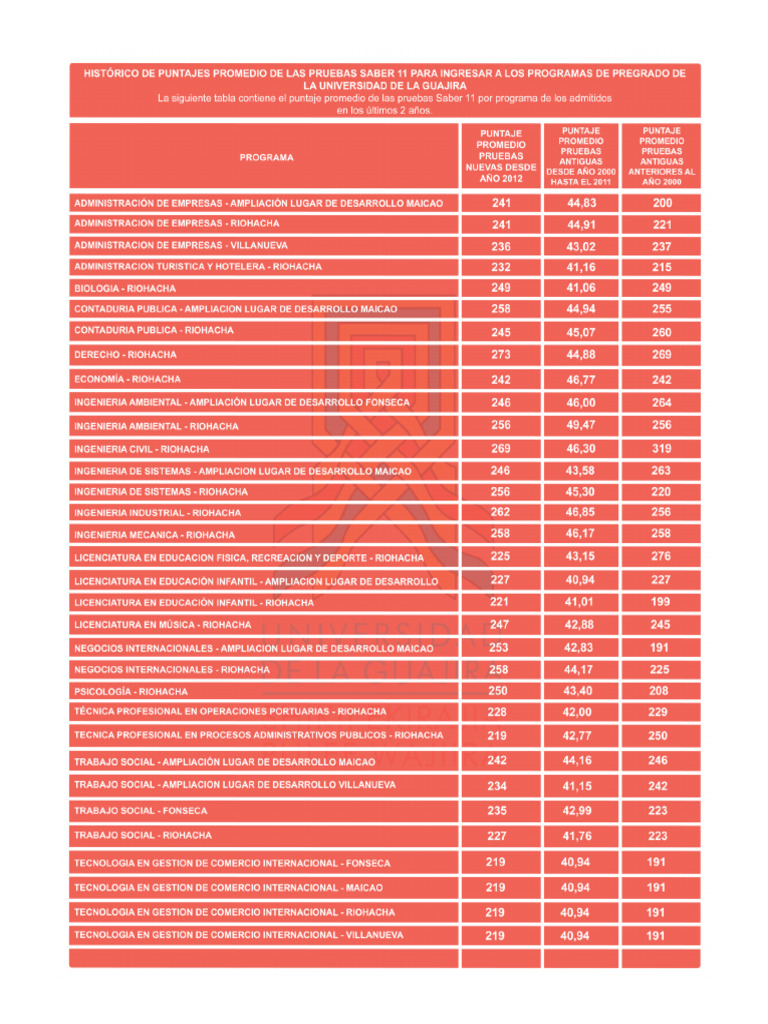 HISTÓRICO DE PUNTAJES PROMEDIO DE LAS PRUEBAS SABER 11 PARA INGRESAR A LOS PROGRAMAS DE PREGRADO DE LA UNIVERSIDAD DE LA GUAJIRA
La siguiente tabla contiene el puntaje promedio de las pruebas Saber 11 por programa de los admitidos en los últimos 2 años.

| PROGRAMA | PUNTAJE PROMEDIO PRUEBAS NUEVAS DESDE AÑO 2012 | PUNTAJE PROMEDIO PRUEBAS ANTIGUAS DESDE AÑO 2000 HASTA EL 2011 | PUNTAJE PROMEDIO PRUEBAS ANTIGUAS ANTERIORES AL AÑO 2000 |
|---|---|---|---|
| ADMINISTRACIÓN DE EMPRESAS - AMPLIACIÓN LUGAR DE DESARROLLO MAICAO | 241 | 44,83 | 200 |
| ADMINISTRACION DE EMPRESAS - RIOHACHA | 241 | 44,91 | 221 |
| ADMINISTRACION DE EMPRESAS - VILLANUEVA | 236 | 43,02 | 237 |
| ADMINISTRACION TURISTICA Y HOTELERA - RIOHACHA | 232 | 41,16 | 215 |
| BIOLOGIA - RIOHACHA | 249 | 41,06 | 249 |
| CONTADURIA PUBLICA - AMPLIACION LUGAR DE DESARROLLO MAICAO | 258 | 44,94 | 255 |
| CONTADURIA PUBLICA - RIOHACHA | 245 | 45,07 | 260 |
| DERECHO - RIOHACHA | 273 | 44,88 | 269 |
| ECONOMÍA - RIOHACHA | 242 | 46,77 | 242 |
| INGENIERIA AMBIENTAL - AMPLIACIÓN LUGAR DE DESARROLLO FONSECA | 246 | 46,00 | 264 |
| INGENIERIA AMBIENTAL - RIOHACHA | 256 | 49,47 | 256 |
| INGENIERIA CIVIL - RIOHACHA | 269 | 46,30 | 319 |
| INGENIERIA DE SISTEMAS - AMPLIACION LUGAR DE DESARROLLO MAICAO | 246 | 43,58 | 263 |
| INGENIERIA DE SISTEMAS - RIOHACHA | 256 | 45,30 | 220 |
| INGENIERIA INDUSTRIAL - RIOHACHA | 262 | 46,85 | 256 |
| INGENIERIA MECANICA - RIOHACHA | 258 | 46,17 | 258 |
| LICENCIATURA EN EDUCACION FISICA, RECREACION Y DEPORTE - RIOHACHA | 225 | 43,15 | 276 |
| LICENCIATURA EN EDUCACIÓN INFANTIL - AMPLIACION LUGAR DE DESARROLLO | 227 | 40,94 | 227 |
| LICENCIATURA EN EDUCACIÓN INFANTIL - RIOHACHA | 221 | 41,01 | 199 |
| LICENCIATURA EN MÚSICA - RIOHACHA | 247 | 42,88 | 245 |
| NEGOCIOS INTERNACIONALES - AMPLIACION LUGAR DE DESARROLLO MAICAO | 253 | 42,83 | 191 |
| NEGOCIOS INTERNACIONALES - RIOHACHA | 258 | 44,17 | 225 |
| PSICOLOGÍA - RIOHACHA | 250 | 43,40 | 208 |
| TÉCNICA PROFESIONAL EN OPERACIONES PORTUARIAS - RIOHACHA | 228 | 42,00 | 229 |
| TECNICA PROFESIONAL EN PROCESOS ADMINISTRATIVOS PUBLICOS - RIOHACHA | 219 | 42,77 | 250 |
| TRABAJO SOCIAL - AMPLIACIÓN LUGAR DE DESARROLLO MAICAO | 242 | 44,16 | 246 |
| TRABAJO SOCIAL - AMPLIACION LUGAR DE DESARROLLO VILLANUEVA | 234 | 41,15 | 242 |
| TRABAJO SOCIAL - FONSECA | 235 | 42,99 | 223 |
| TRABAJO SOCIAL - RIOHACHA | 227 | 41,76 | 223 |
| TECNOLOGIA EN GESTION DE COMERCIO INTERNACIONAL - FONSECA | 219 | 40,94 | 191 |
| TECNOLOGIA EN GESTION DE COMERCIO INTERNACIONAL - MAICAO | 219 | 40,94 | 191 |
| TECNOLOGIA EN GESTION DE COMERCIO INTERNACIONAL - RIOHACHA | 219 | 40,94 | 191 |
| TECNOLOGIA EN GESTION DE COMERCIO INTERNACIONAL - VILLANUEVA | 219 | 40,94 | 191 |

UNIVERSIDAD DE LA GUAJIRA